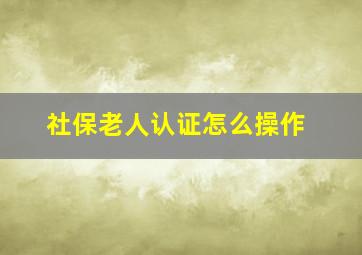 社保老人认证怎么操作